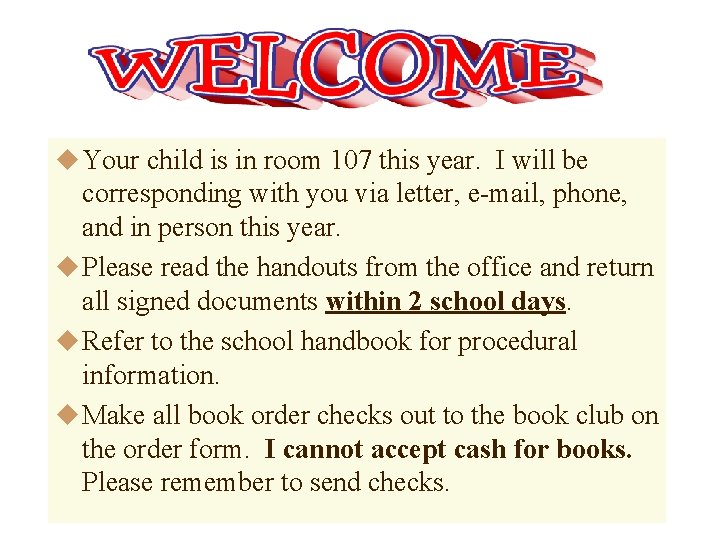 WELCOME

◆ Your child is in room 107 this year. I will be corresponding with you via letter, e-mail, phone, and in person this year.

◆ Please read the handouts from the office and return all signed documents within 2 school days.

◆ Refer to the school handbook for procedural information.

◆ Make all book order checks out to the book club on the order form. I cannot accept cash for books. Please remember to send checks.